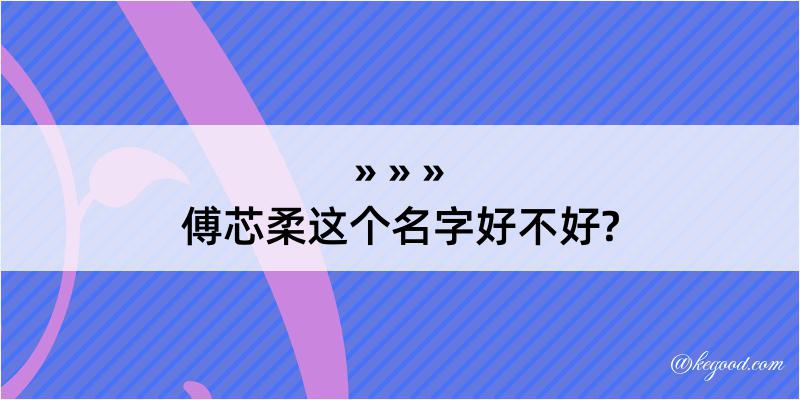 » » »
傅芯柔这个名字好不好?

@kegood.com